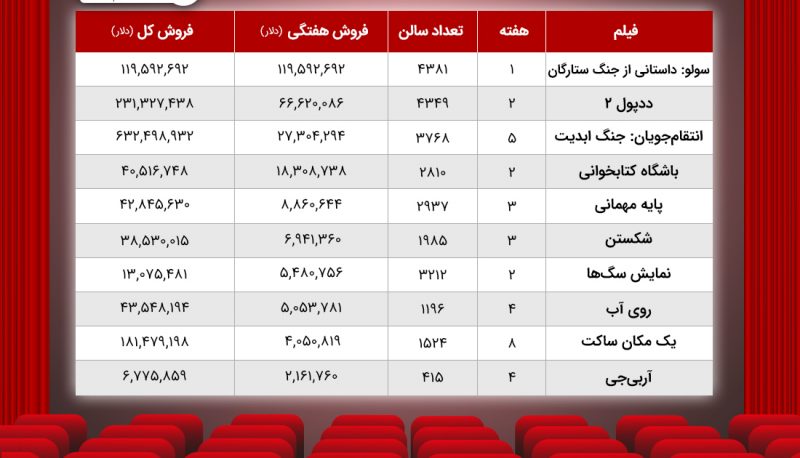 | فیلم | هفته | تعداد سالن | فروش هفتگی (دلار) | فروش کل (دلار) |
|---|---|---|---|---|
| سولو: داستانی از جنگ ستارگان | ۱ | ۴۳۸۱ | ۱۱۹,۵۹۲,۶۹۲ | ۱۱۹,۵۹۲,۶۹۲ |
| ددپول ۲ | ۲ | ۴۳۴۹ | ۶۶,۶۲۰,۰۸۶ | ۲۳۱,۳۲۷,۴۳۸ |
| انتقام‌جویان: جنگ ابدیت | ۵ | ۳۷۶۸ | ۲۷,۳۰۴,۲۹۴ | ۶۳۲,۴۹۸,۹۳۲ |
| باشگاه کتابخوانی | ۲ | ۲۸۱۰ | ۱۸,۳۰۸,۷۳۸ | ۴۰,۵۱۶,۷۴۸ |
| پایه مهمانی | ۳ | ۲۹۳۷ | ۸,۸۶۰,۶۴۴ | ۴۲,۸۴۵,۶۳۰ |
| شکستن | ۳ | ۱۹۸۵ | ۶,۹۴۱,۳۶۰ | ۳۸,۵۳۰,۰۱۵ |
| نمایش سگ‌ها | ۲ | ۳۲۱۲ | ۵,۴۸۰,۷۵۶ | ۱۳,۰۷۵,۴۸۱ |
| روی آب | ۴ | ۱۱۹۶ | ۵,۰۵۳,۷۸۱ | ۴۳,۵۴۸,۱۹۴ |
| یک مکان ساکت | ۸ | ۱۵۲۴ | ۴,۰۵۰,۸۱۹ | ۱۸۱,۴۷۹,۱۹۸ |
| آربی‌جی | ۴ | ۴۱۵ | ۲,۱۶۱,۷۶۰ | ۶,۷۷۵,۸۵۹ |